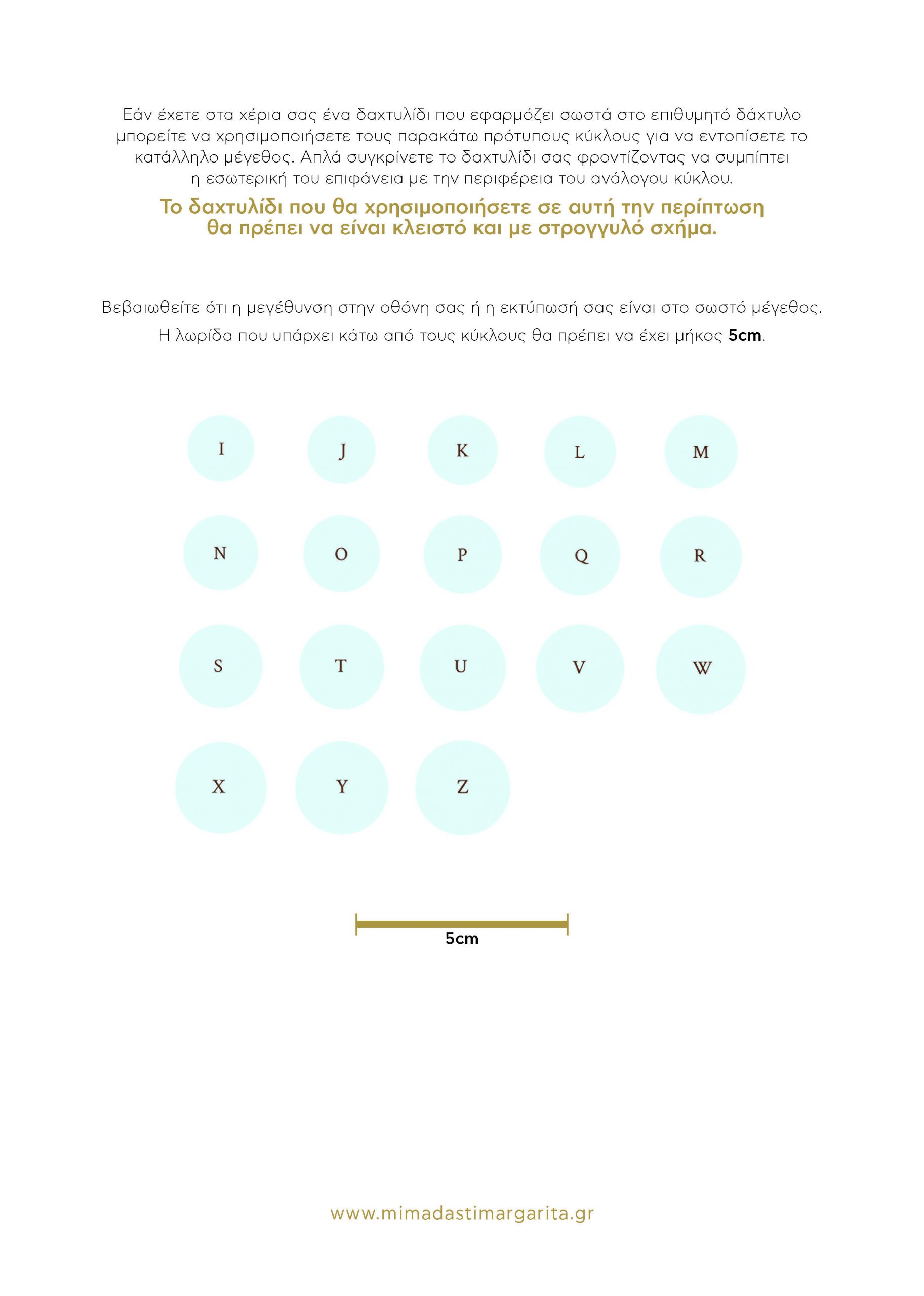 Εάν έχετε στα χέρια σας ένα δαχτυλίδι που εφαρμόζει σωστά στο επιθυμητό δάχτυλο μπορείτε να χρησιμοποιήσετε τους παρακάτω πρότυπους κύκλους για να εντοπίσετε το κατάλληλο μέγεθος. Απλά συγκρίνετε το δαχτυλίδι σας φροντίζοντας να συμπίπτει η εσωτερική του επιφάνεια με την περιφέρεια του ανάλογου κύκλου.

Το δαχτυλίδι που θα χρησιμοποιήσετε σε αυτή την περίπτωση θα πρέπει να είναι κλειστό και με στρογγυλό σχήμα.

Βεβαιωθείτε ότι η μεγέθυνση στην οθόνη σας ή η εκτύπωσή σας είναι στο σωστό μέγεθος.

Η λωρίδα που υπάρχει κάτω από τους κύκλους θα πρέπει να έχει μήκος 5cm.

I J K L M

N O P Q R

S T U V W

X Y Z

5cm

www.mimadastimargarita.gr